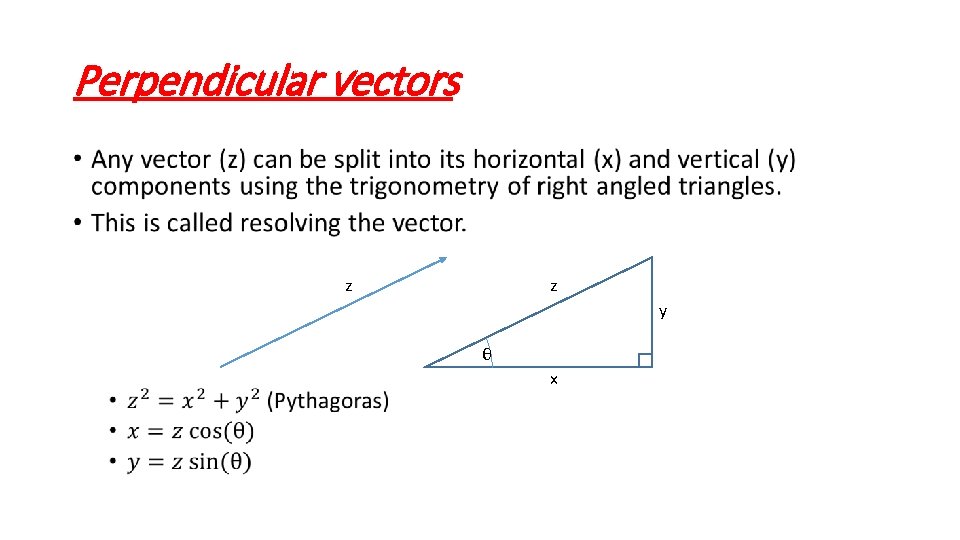 Perpendicular vectors

• Any vector (z) can be split into its horizontal (x) and vertical (y) components using the trigonometry of right angled triangles.
• This is called resolving the vector.

z

z
y
θ
x

• $z^2 = x^2 + y^2$ (Pythagoras)
• $x = z\cos(\theta)$
• $y = z\sin(\theta)$